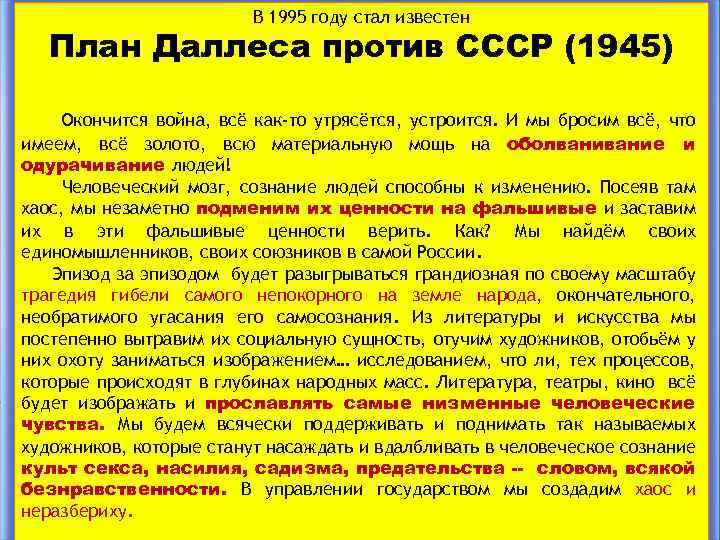 В 1995 году стал известен
План Даллеса против СССР (1945)

Окончится война, всё как-то утрясётся, устроится. И мы бросим всё, что имеем, всё золото, всю материальную мощь на оболванивание и одурачивание людей!

Человеческий мозг, сознание людей способны к изменению. Посеяв там хаос, мы незаметно подменим их ценности на фальшивые и заставим их в эти фальшивые ценности верить. Как? Мы найдём своих единомышленников, своих союзников в самой России.

Эпизод за эпизодом будет разыгрываться грандиозная по своему масштабу трагедия гибели самого непокорного на земле народа, окончательного, необратимого угасания его самосознания. Из литературы и искусства мы постепенно вытравим их социальную сущность, отучим художников, отобьём у них охоту заниматься изображением... исследованием, что ли, тех процессов, которые происходят в глубинах народных масс. Литература, театры, кино всё будет изображать и прославлять самые низменные человеческие чувства. Мы будем всячески поддерживать и поднимать так называемых художников, которые станут насаждать и вдалбливать в человеческое сознание культ секса, насилия, садизма, предательства -- словом, всякой безнравственности. В управлении государством мы создадим хаос и неразбериху.